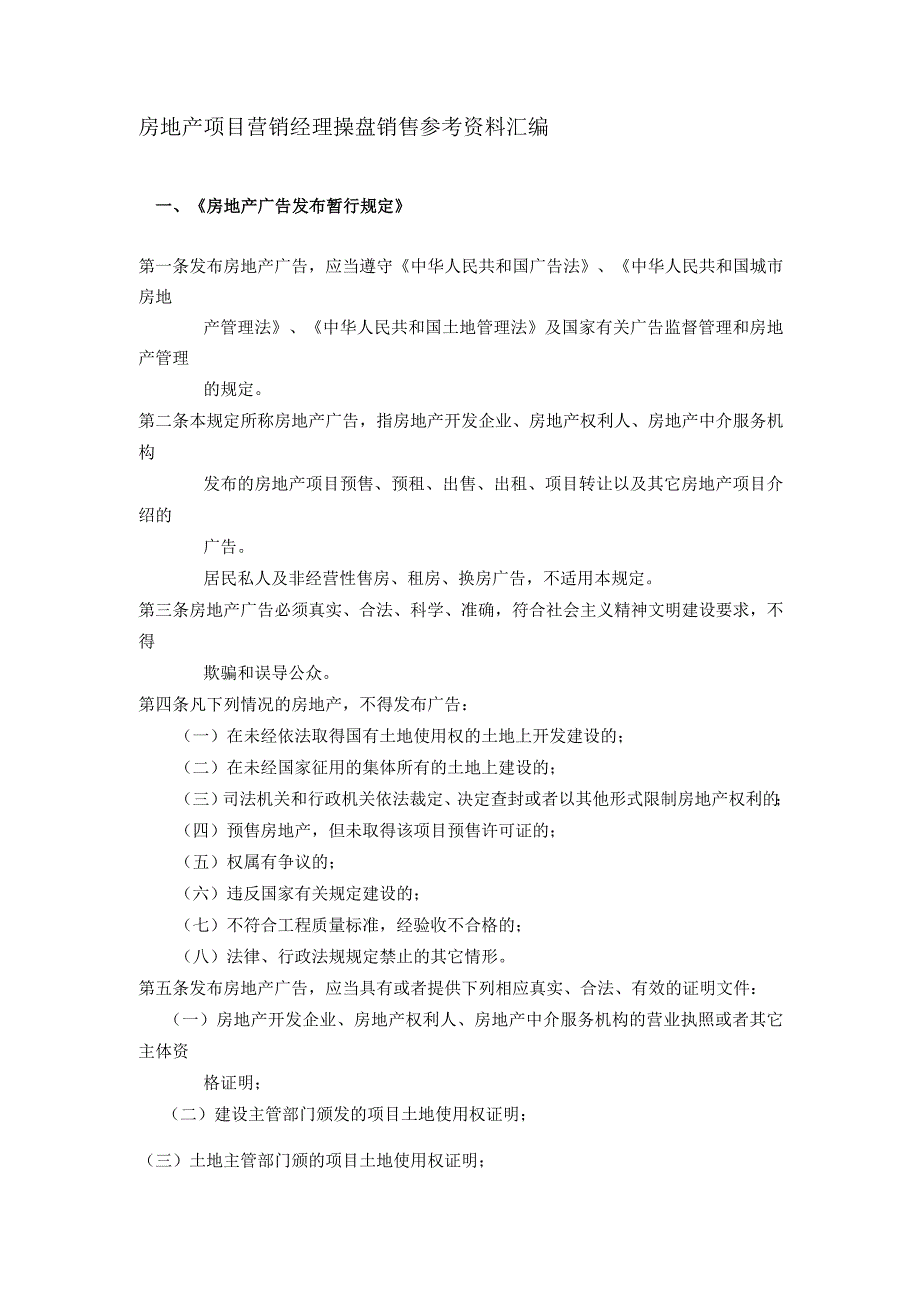 房地产项目营销经理操盘销售参考资料汇编

一、《房地产广告发布暂行规定》

第一条发布房地产广告，应当遵守《中华人民共和国广告法》、《中华人民共和国城市房地产管理法》、《中华人民共和国土地管理法》及国家有关广告监督管理和房地产管理的规定。

第二条本规定所称房地产广告，指房地产开发企业、房地产权利人、房地产中介服务机构发布的房地产项目预售、预租、出售、出租、项目转让以及其它房地产项目介绍的广告。

居民私人及非经营性售房、租房、换房广告，不适用本规定。

第三条房地产广告必须真实、合法、科学、准确，符合社会主义精神文明建设要求，不得欺骗和误导公众。

第四条凡下列情况的房地产，不得发布广告：

（一）在未经依法取得国有土地使用权的土地上开发建设的；

（二）在未经国家征用的集体所有的土地上建设的；

（三）司法机关和行政机关依法裁定、决定查封或者以其他形式限制房地产权利的；

（四）预售房地产，但未取得该项目预售许可证的；

（五）权属有争议的；

（六）违反国家有关规定建设的；

（七）不符合工程质量标准，经验收不合格的；

（八）法律、行政法规规定禁止的其它情形。

第五条发布房地产广告，应当具有或者提供下列相应真实、合法、有效的证明文件：

（一）房地产开发企业、房地产权利人、房地产中介服务机构的营业执照或者其它主体资格证明；

（二）建设主管部门颁发的项目土地使用权证明；

（三）土地主管部门颁的项目土地使用权证明；